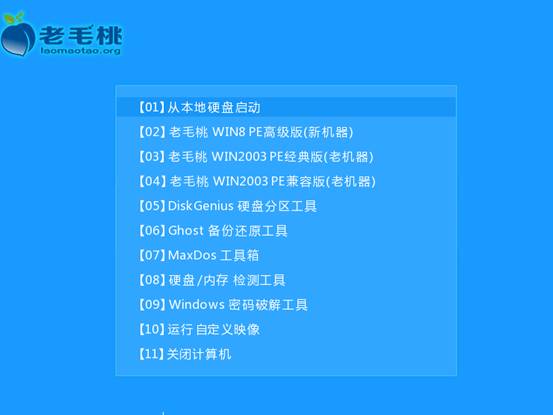 老毛桃
laomaotao.org

【01】从本地硬盘启动
【02】老毛桃 WIN8 PE高级版(新机器)
【03】老毛桃 WIN2003 PE经典版(老机器)
【04】老毛桃 WIN2003 PE兼容版(老机器)
【05】DiskGenius 硬盘分区工具
【06】Ghost 备份还原工具
【07】MaxDos 工具箱
【08】硬盘/内存 检测工具
【09】Windows 密码破解工具
【10】运行 自定义映像
【11】关闭计算机